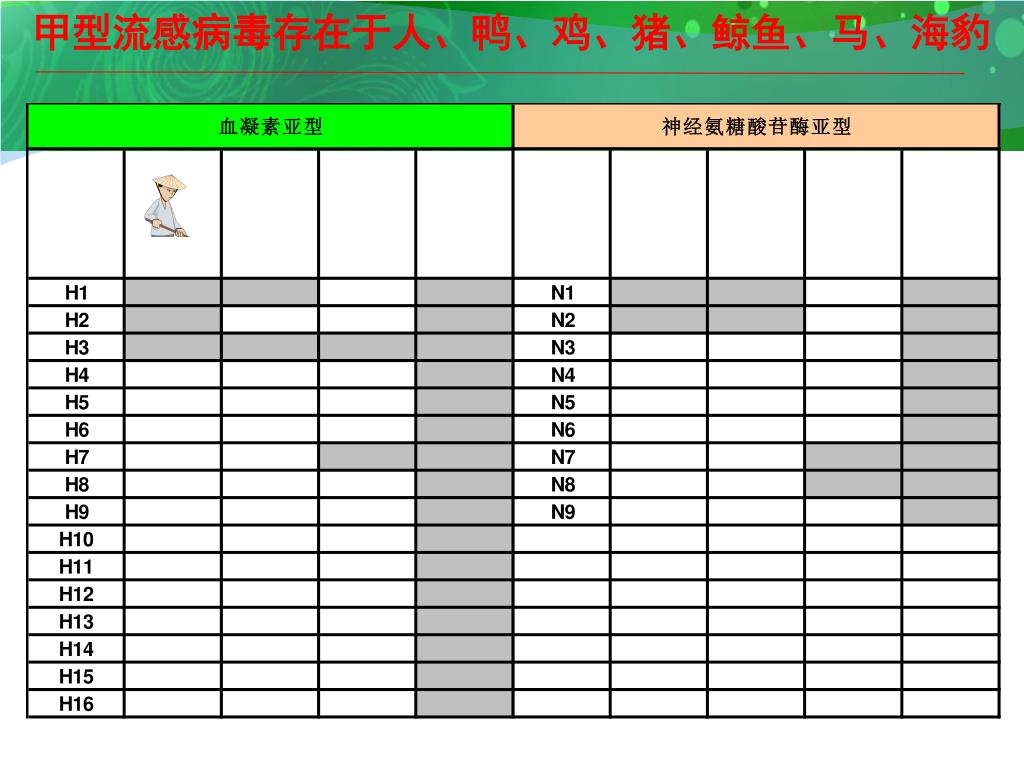 甲型流感病毒存在于人、鸭、鸡、猪、鲸鱼、马、海豹

| 血凝素亚型 | | | | | 神经氨糖酸苷酶亚型 | | | | |
|---|---|---|---|---|---|---|---|---|---|
| | | | | | | | | | |
| H1 | | | | | N1 | | | | |
| H2 | | | | | N2 | | | | |
| H3 | | | | | N3 | | | | |
| H4 | | | | | N4 | | | | |
| H5 | | | | | N5 | | | | |
| H6 | | | | | N6 | | | | |
| H7 | | | | | N7 | | | | |
| H8 | | | | | N8 | | | | |
| H9 | | | | | N9 | | | | |
| H10 | | | | | | | | | |
| H11 | | | | | | | | | |
| H12 | | | | | | | | | |
| H13 | | | | | | | | | |
| H14 | | | | | | | | | |
| H15 | | | | | | | | | |
| H16 | | | | | | | | | |